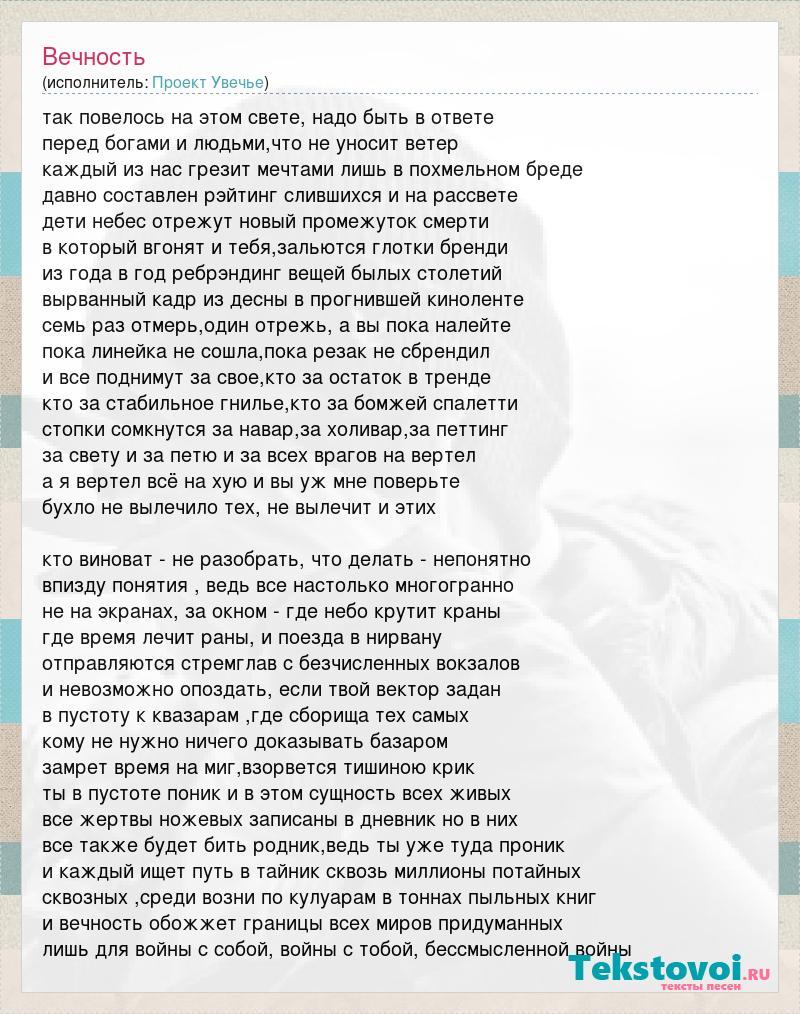 Вечность
(исполнитель: Проект Увечье)

так повелось на этом свете, надо быть в ответе
перед богами и людьми,что не уносит ветер
каждый из нас грезит мечтами лишь в похмельном бреде
давно составлен рэйтинг слившихся и на рассвете
дети небес отрежут новый промежуток смерти
в который вгонят и тебя,зальются глотки бренди
из года в год ребрэндинг вещей былых столетий
вырванный кадр из десны в прогнившей киноленте
семь раз отмерь,один отрежь, а вы пока налейте
пока линейка не сошла,пока резак не сбрендил
и все поднимут за свое,кто за остаток в тренде
кто за стабильное гнилье,кто за бомжей спалетти
стопки сомкнутся за навар,за холивар,за петтинг
за свету и за петю и за всех врагов на вертел
а я вертел всё на хую и вы уж мне поверьте
бухло не вылечило тех, не вылечит и этих

кто виноват - не разобрать, что делать - непонятно
впизду понятия , ведь все настолько многогранно
не на экранах, за окном - где небо крутит краны
где время лечит раны, и поезда в нирвану
отправляются стремглав с безчисленных вокзалов
и невозможно опоздать, если твой вектор задан
в пустоту к квазарам ,где сборища тех самых
кому не нужно ничего доказывать базаром
замрет время на миг,взорвется тишиною крик
ты в пустоте поник и в этом сущность всех живых
все жертвы ножевых записаны в дневник но в них
все также будет бить родник,ведь ты уже туда проник
и каждый ищет путь в тайник сквозь миллионы потайных
сквозных ,среди возни по кулуарам в тоннах пыльных книг
и вечность обожжет границы всех миров придуманных
лишь для войны с собой, войны с тобой, бессмысленной войны

Tekstovoi.ru
тексты песен